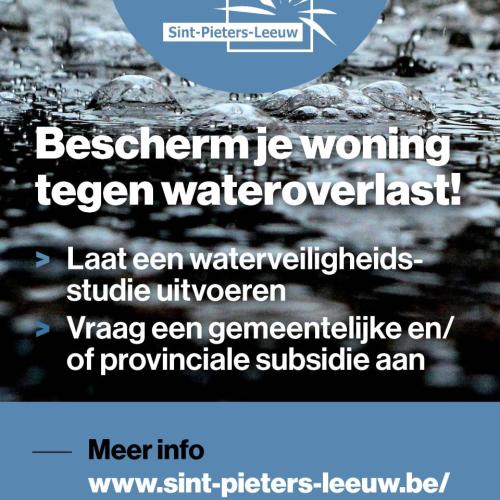 Sint-Pieters-Leeuw

Bescherm je woning tegen wateroverlast!

> Laat een waterveiligheidsstudie uitvoeren

> Vraag een gemeentelijke en/of provinciale subsidie aan

Meer info
www.sint-pieters-leeuw.be/